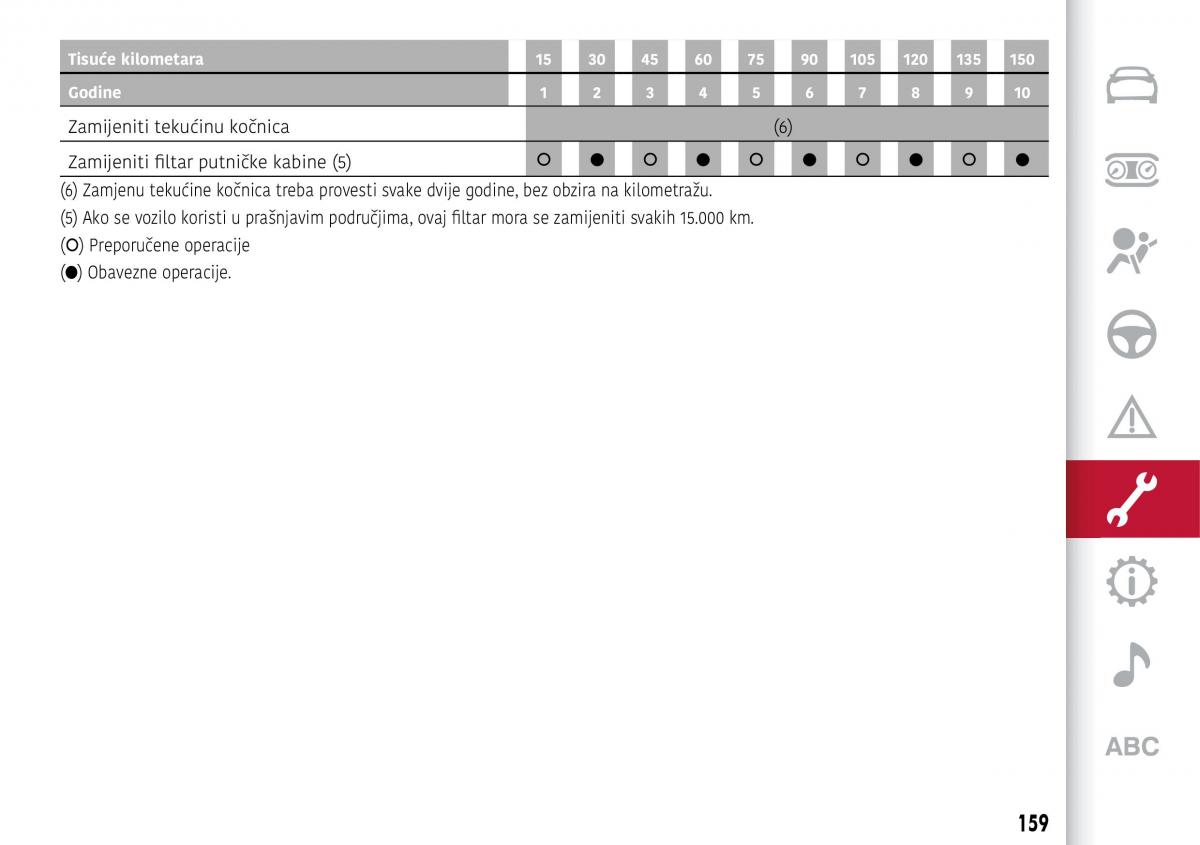 | Tisuće kilometara | 15 | 30 | 45 | 60 | 75 | 90 | 105 | 120 | 135 | 150 |
|---|---|---|---|---|---|---|---|---|---|---|
| Godine | 1 | 2 | 3 | 4 | 5 | 6 | 7 | 8 | 9 | 10 |
| Zamijeniti tekućinu kočnica | (6) | | | | | | | | | |
| Zamijeniti filtar putničke kabine (5) | ○ | ● | ○ | ● | ○ | ● | ○ | ● | ○ | ● |

(6) Zamjenu tekućine kočnica treba provesti svake dvije godine, bez obzira na kilometražu.

(5) Ako se vozilo koristi u prašnjavim područjima, ovaj filtar mora se zamijeniti svakih 15.000 km.

(○) Preporučene operacije

(●) Obavezne operacije.

ABC

159